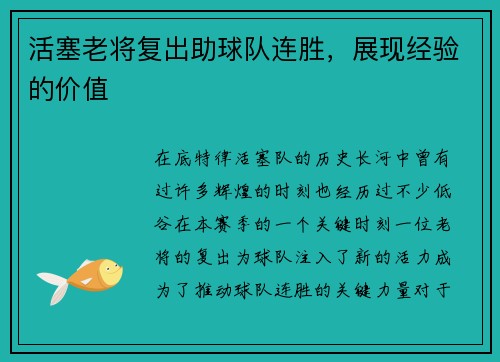 活塞老将复出助球队连胜，展现经验的价值

在底特律活塞队的历史长河中曾有过许多辉煌的时刻也经历过不少低谷在本赛季的一个关键时刻一位老将的复出为球队注入了新的活力成为了推动球队连胜的关键力量对于